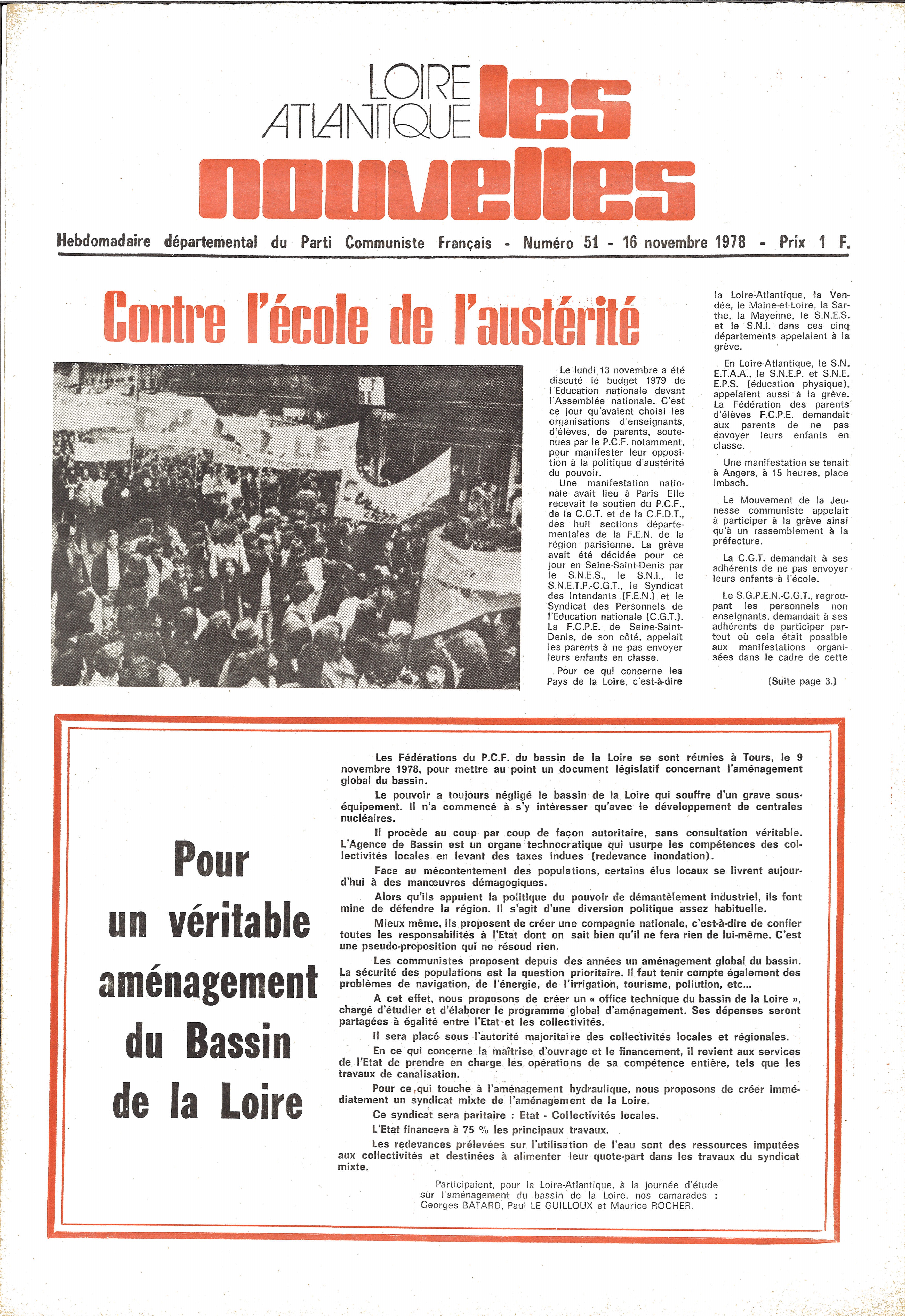 LOIRE ATLANTIQUE les nouvelles

Hebdomadaire départemental du Parti Communiste Français - Numéro 51 - 16 novembre 1978 - Prix 1 F.

Contre l'école de l'austérité

Le lundi 13 novembre a été discuté le budget 1979 de l'Education nationale devant l'Assemblée nationale. C'est ce jour qu'avaient choisi les organisations d'enseignants, d'élèves, de parents, soutenues par le P.C.F. notamment, pour manifester leur opposition à la politique d'austérité du pouvoir.

Une manifestation nationale avait lieu à Paris Elle recevait le soutien du P.C.F., de la C.G.T. et de la C.F.D.T., des huit sections départementales de la F.E.N. de la région parisienne. La grève avait été décidée pour ce jour en Seine-Saint-Denis par le S.N.E.S., le S.N.I., le S.N.E.T.P.-C.G.T., le Syndicat des Intendants (F.E.N.) et le Syndicat des Personnels de l'Education nationale (C.G.T.). La F.C.P.E. de Seine-Saint-Denis, de son côté, appelait les parents à ne pas envoyer leurs enfants en classe.

Pour ce qui concerne les Pays de la Loire, c'est-à-dire la Loire-Atlantique, la Vendée, le Maine-et-Loire, la Sarthe, la Mayenne, le S.N.E.S. et le S.N.I. dans ces cinq départements appelaient à la grève.

En Loire-Atlantique, le S.N. E.T.A.A., le S.N.E.P. et S.N.E. E.P.S. (éducation physique), appelaient aussi à la grève. La Fédération des parents d'élèves F.C.P.E. demandait aux parents de ne pas envoyer leurs enfants en classe.

Une manifestation se tenait à Angers, à 15 heures, place Imbach.

Le Mouvement de la Jeunesse communiste appelait à participer à la grève ainsi qu'à un rassemblement à la préfecture.

La C.G.T. demandait à ses adhérents de ne pas envoyer leurs enfants à l'école.

Le S.G.P.E.N.-C.G.T., regroupant les personnels non enseignants, demandait à ses adhérents de participer partout où cela était possible aux manifestations organisées dans le cadre de cette

(Suite page 3.)

Pour un véritable aménagement du Bassin de la Loire

Les Fédérations du P.C.F. du bassin de la Loire se sont réunies à Tours, le 9 novembre 1978, pour mettre au point un document législatif concernant l'aménagement global du bassin.

Le pouvoir a toujours négligé le bassin de la Loire qui souffre d'un grave sous-équipement. Il n'a commencé à s'y intéresser qu'avec le développement de centrales nucléaires.

Il procède au coup par coup de façon autoritaire, sans consultation véritable. L'Agence de Bassin est un organe technocratique qui usurpe les compétences des collectivités locales en levant des taxes indues (redevance inondation).

Face au mécontentement des populations, certains élus locaux se livrent aujourd'hui à des manœuvres démagogiques.

Alors qu'ils appuient la politique du pouvoir de démantèlement industriel, ils font mine de défendre la région. Il s'agit d'une diversion politique assez habituelle.

Mieux même, ils proposent de créer une compagnie nationale, c'est-à-dire de confier toutes les responsabilités à l'Etat dont on sait bien qu'il ne fera rien de lui-même. C'est une pseudo-proposition qui ne résoud rien.

Les communistes proposent depuis des années un aménagement global du bassin. La sécurité des populations est la question prioritaire. Il faut tenir compte également des problèmes de navigation, de l'énergie, de l'irrigation, tourisme, pollution, etc...

A cet effet, nous proposons de créer un « office technique du bassin de la Loire », chargé d'étudier et d'élaborer le programme global d'aménagement. Ses dépenses seront partagées à égalité entre l'Etat et les collectivités.

Il sera placé sous l'autorité majoritaire des collectivités locales et régionales.

En ce qui concerne la maîtrise d'ouvrage et le financement, il revient aux services de l'Etat de prendre en charge les opérations de sa compétence entière, tels que les travaux de canalisation.

Pour ce qui touche à l'aménagement hydraulique, nous proposons de créer immédiatement un syndicat mixte de l'aménagement de la Loire.

Ce syndicat sera paritaire : Etat - Collectivités locales.

L'Etat financera à 75 % les principaux travaux.

Les redevances prélevées sur l'utilisation de l'eau sont des ressources imputées aux collectivités et destinées à alimenter leur quote-part dans les travaux du syndicat mixte.

Participaient, pour la Loire-Atlantique, à la journée d'étude sur l'aménagement du bassin de la Loire, nos camarades : Georges BATARD, Paul LE GUILLOUX et Maurice ROCHER.